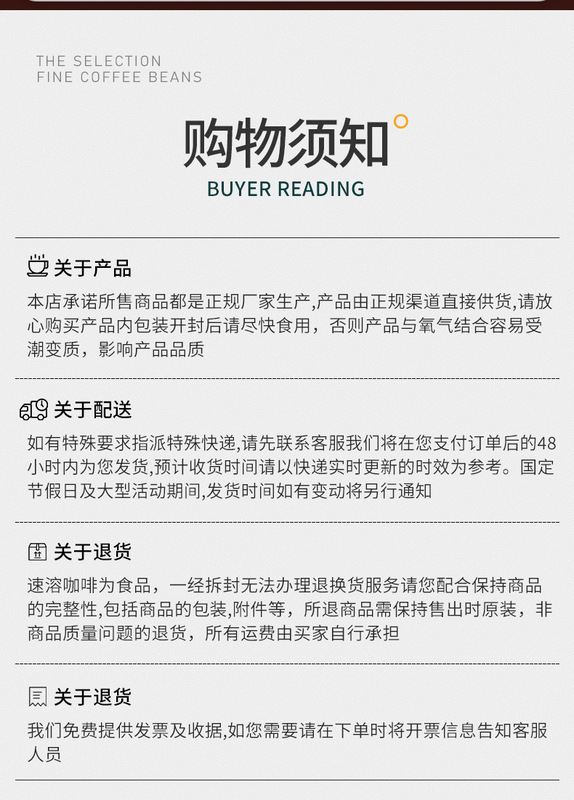 THE SELECTION
FINE COFFEE BEANS

购物须知

BUYER READING

关于产品

本店承诺所售商品都是正规厂家生产,产品由正规渠道直接供货,请放心购买产品内包装开封后请尽快食用，否则产品与氧气结合容易受潮变质，影响产品品质

关于配送

如有特殊要求指派特殊快递,请先联系客服我们将在您支付订单后的48小时内为您发货,预计收货时间请以快递实时更新的时效为参考。国定节假日及大型活动期间,发货时间如有变动将另行通知

关于退货

速溶咖啡为食品，一经拆封无法办理退换货服务请您配合保持商品的完整性,包括商品的包装,附件等，所退商品需保持售出时原装，非商品质量问题的退货，所有运费由买家自行承担

关于退货

我们免费提供发票及收据,如您需要请在下单时将开票信息告知客服人员